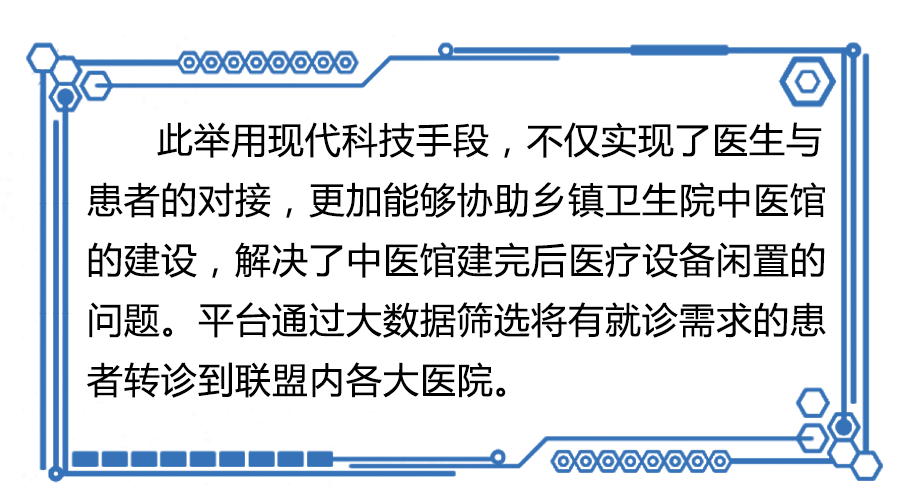 此举用现代科技手段，不仅实现了医生与患者的对接，更加能够协助乡镇卫生院中医馆的建设，解决了中医馆建完后医疗设备闲置的问题。平台通过大数据筛选将有就诊需求的患者转诊到联盟内各大医院。